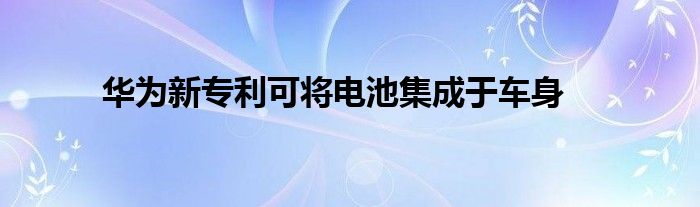 华为新专利可将电池集成于车身